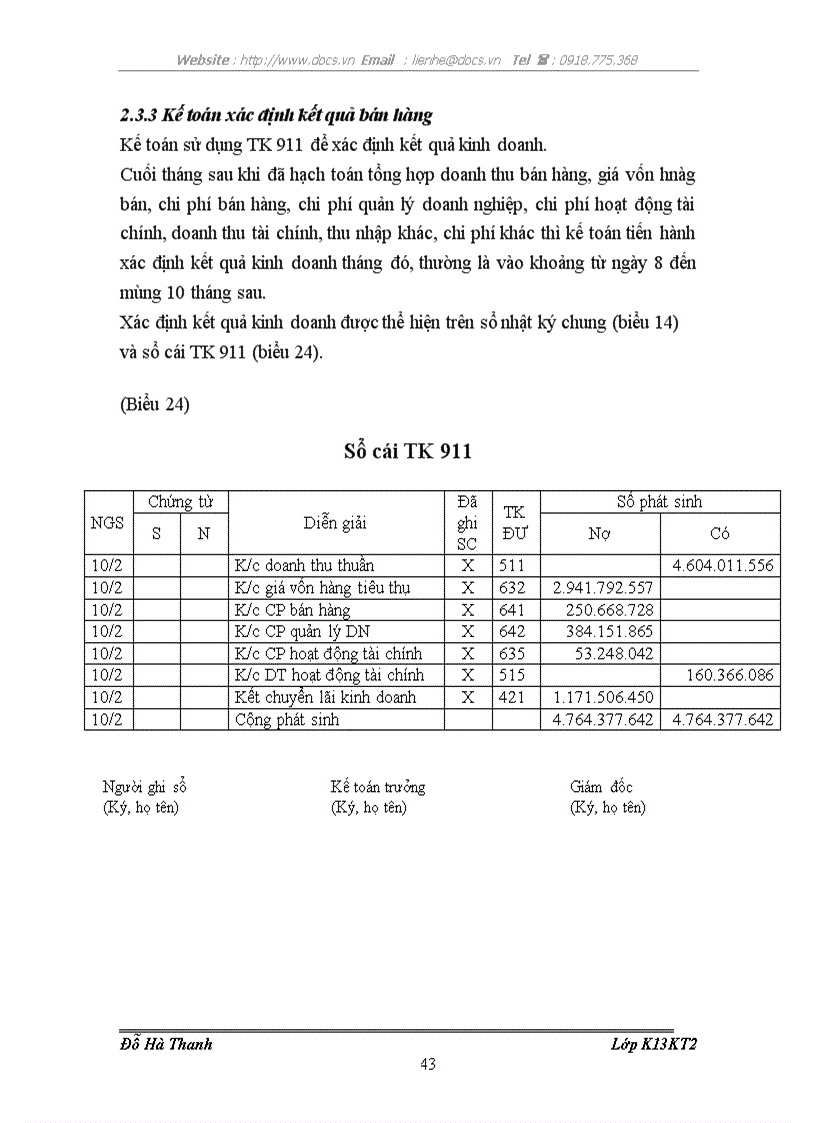 Website : http://www.docs.vn Email : lienhe@docs.vn Tel ☎ : 0918.775.368

2.3.3 Kế toán xác định kết quả bán hàng

Kế toán sử dụng TK 911 để xác định kết quả kinh doanh.

Cuối tháng sau khi đã hạch toán tổng hợp doanh thu bán hàng, giá vốn hnàg bán, chi phí bán hàng, chi phí quản lý doanh nghiệp, chi phí hoạt động tài chính, doanh thu tài chính, thu nhập khác, chi phí khác thì kế toán tiến hành xác định kết quả kinh doanh tháng đó, thường là vào khoảng từ ngày 8 đến mùng 10 tháng sau.

Xác định kết quả kinh doanh được thể hiện trên sổ nhật ký chung (biểu 14) và sổ cái TK 911 (biểu 24).

(Biểu 24)

Sổ cái TK 911

| NGS | Chứng từ S | Chứng từ N | Diễn giải | Đã ghi SC | TK ĐƯ | Số phát sinh Nợ | Số phát sinh Có |
|---|---|---|---|---|---|---|---|
| 10/2 | | | K/c doanh thu thuần | X | 511 | | 4.604.011.556 |
| 10/2 | | | K/c giá vốn hàng tiêu thụ | X | 632 | 2.941.792.557 | |
| 10/2 | | | K/c CP bán hàng | X | 641 | 250.668.728 | |
| 10/2 | | | K/c CP quản lý DN | X | 642 | 384.151.865 | |
| 10/2 | | | K/c CP hoạt động tài chính | X | 635 | 53.248.042 | |
| 10/2 | | | K/c DT hoạt động tài chính | X | 515 | | 160.366.086 |
| 10/2 | | | Kết chuyển lãi kinh doanh | X | 421 | 1.171.506.450 | |
| 10/2 | | | Cộng phát sinh | | | 4.764.377.642 | 4.764.377.642 |

Người ghi sổ
(Ký, họ tên)

Kế toán trưởng
(Ký, họ tên)

Giám đốc
(Ký, họ tên)

Đỗ Hà Thanh
Lớp K13KT2
43